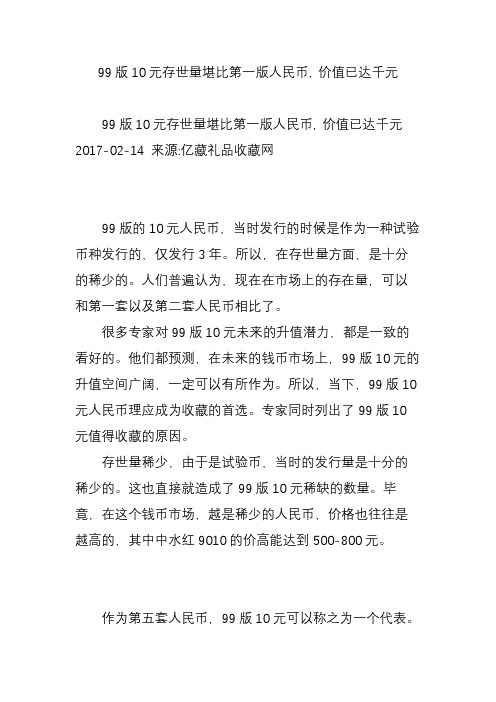 99 版 10 元存世量堪比第一版人民币，价值已达千元

99 版 10 元存世量堪比第一版人民币，价值已达千元
2017-02-14 来源:亿藏礼品收藏网

99 版的 10 元人民币，当时发行的时候是作为一种试验币种发行的，仅发行 3 年。所以，在存世量方面，是十分的稀少的。人们普遍认为，现在在市场上的存在量，可以和第一套以及第二套人民币相比了。

很多专家对 99 版 10 元未来的升值潜力，都是一致的看好的。他们都预测，在未来的钱币市场上，99 版 10 元的升值空间广阔，一定可以有所作为。所以，当下，99 版 10 元人民币理应成为收藏的首选。专家同时列出了 99 版 10 元值得收藏的原因。

存世量稀少，由于是试验币，当时的发行量是十分的稀少的。这也直接就造成了 99 版 10 元稀缺的数量。毕竟，在这个钱币市场，越是稀少的人民币，价格也往往是越高的，其中中水红 9010 的价高能达到 500-800 元。

作为第五套人民币，99 版 10 元可以称之为一个代表。